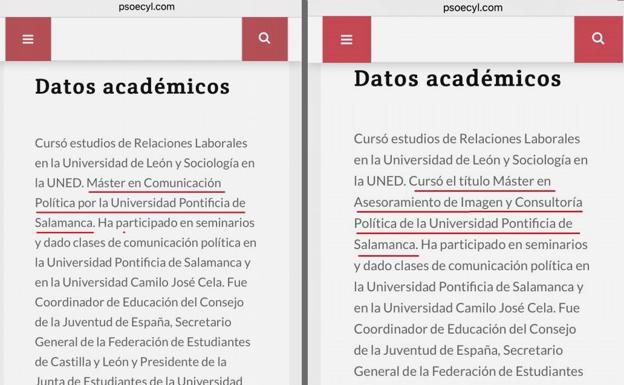 psoecyl.com

Datos académicos

Cursó estudios de Relaciones Laborales en la Universidad de León y Sociología en la UNED. Máster en Comunicación Política por la Universidad Pontificia de Salamanca. Ha participado en seminarios y dado clases de comunicación política en la Universidad Pontificia de Salamanca y en la Universidad Camilo José Cela. Fue Coordinador de Educación del Consejo de la Juventud de España, Secretario General de la Federación de Estudiantes de Castilla y León y Presidente de la Junta de Estudiantes de la Universidad

psoecyl.com

Datos académicos

Cursó estudios de Relaciones Laborales en la Universidad de León y Sociología en la UNED. Cursó el título Máster en Asesoramiento de Imagen y Consultoría Política de la Universidad Pontificia de Salamanca. Ha participado en seminarios y dado clases de comunicación política en la Universidad Pontificia de Salamanca y en la Universidad Camilo José Cela. Fue Coordinador de Educación del Consejo de la Juventud de España, Secretario General de la Federación de Estudiantes